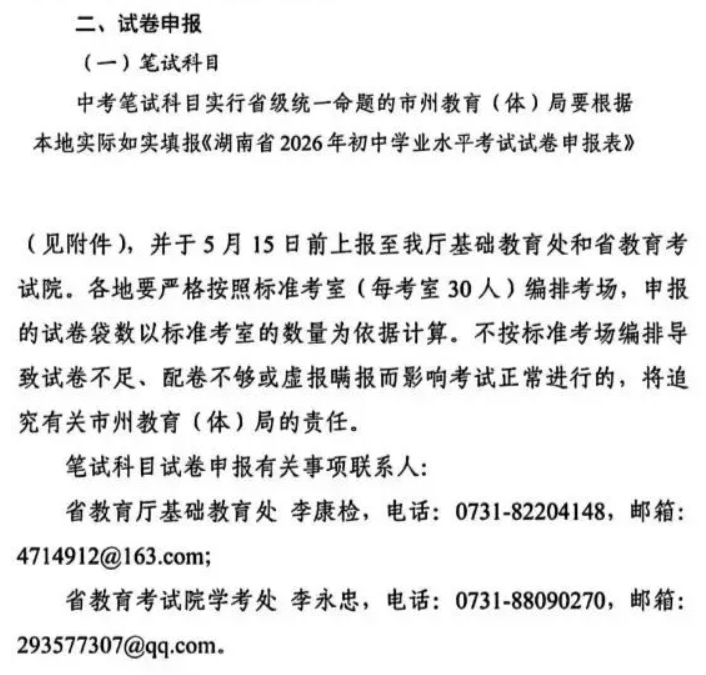 二、试卷申报

（一）笔试科目

中考笔试科目实行省级统一命题的市州教育（体）局要根据本地实际如实填报《湖南省2026年初中学业水平考试试卷申报表》

（见附件），并于5月15日前上报至我厅基础教育处和省教育考试院。各地要严格按照标准考室（每考室30人）编排考场，申报的试卷袋数以标准考室的数量为依据计算。不按标准考场编排导致试卷不足、配卷不够或虚报瞒报而影响考试正常进行的，将追究有关市州教育（体）局的责任。

笔试科目试卷申报有关事项联系人：

省教育厅基础教育处 李康检，电话：0731-82204148，邮箱：4714912@163.com;

省教育考试院学考处 李永忠，电话：0731-88090270，邮箱：293577307@qq.com。